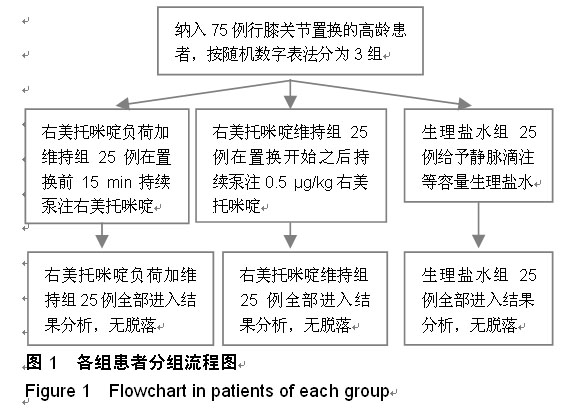 纳入 75 例行膝关节置换的高龄患者，按随机数字表法分为 3 组

右美托咪啶负荷加维持组 25 例在置换前 15 min 持续泵注右美托咪啶

右美托咪啶维持组 25 例在置换开始之后持续泵注 0.5 μg/kg 右美托咪啶

生理盐水组 25 例给予静脉滴注等容量生理盐水

右美托咪啶负荷加维持组 25 例全部进入结果分析，无脱落

右美托咪啶维持组 25 例全部进入结果分析，无脱落

生理盐水组 25 例全部进入结果分析，无脱落

图 1 各组患者分组流程图

Figure 1 Flowchart in patients of each group